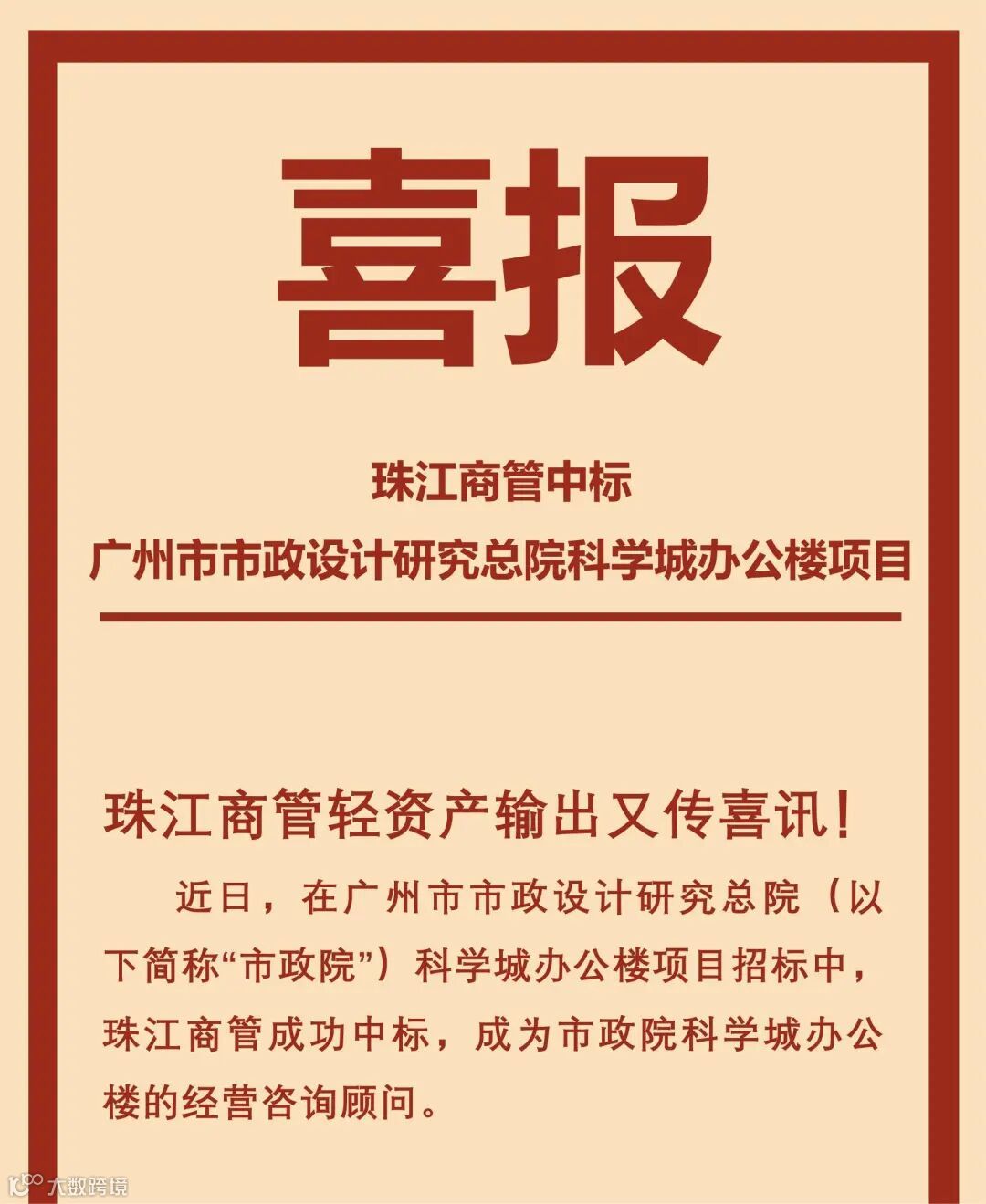 喜报

珠江商管中标
广州市市政设计研究总院科学城办公楼项目

珠江商管轻资产输出又传喜讯!

近日，在广州市市政设计研究总院（以下简称“市政院”）科学城办公楼项目招标中，珠江商管成功中标，成为市政院科学城办公楼的经营咨询顾问。

大数跨境